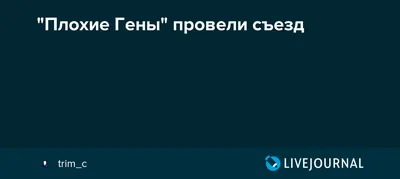 "Плохие Гены" провели съезд

trim_c

LIVEJOURNAL